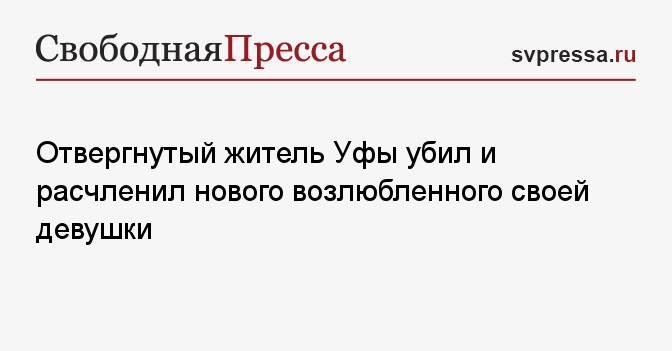 СвободнаяПресса

svpressa.ru

Отвергнутый житель Уфы убил и расчленил нового возлюбленного своей девушки